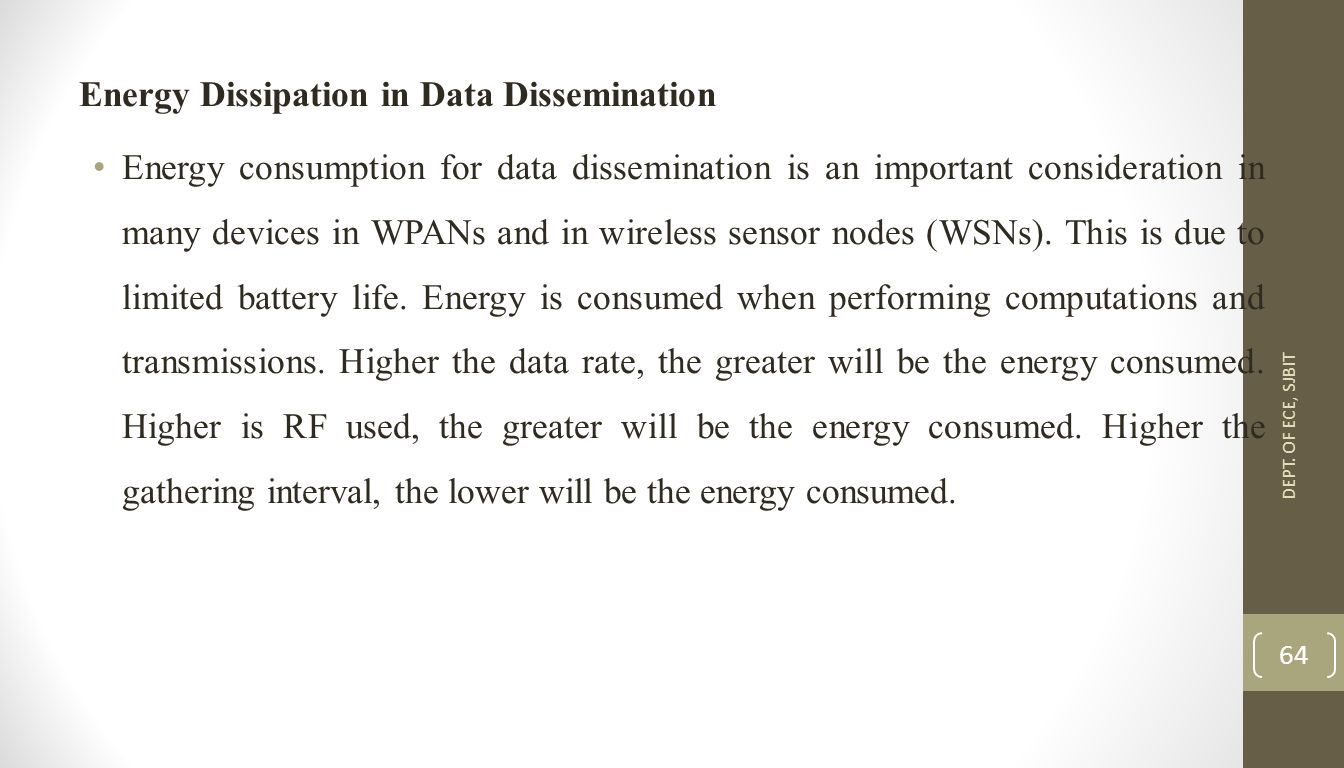 Energy Dissipation in Data Dissemination

• Energy consumption for data dissemination is an important consideration in many devices in WPANs and in wireless sensor nodes (WSNs). This is due to limited battery life. Energy is consumed when performing computations and transmissions. Higher the data rate, the greater will be the energy consumed. Higher is RF used, the greater will be the energy consumed. Higher the gathering interval, the lower will be the energy consumed.

DEPT. OF ECE, SJBIT

64